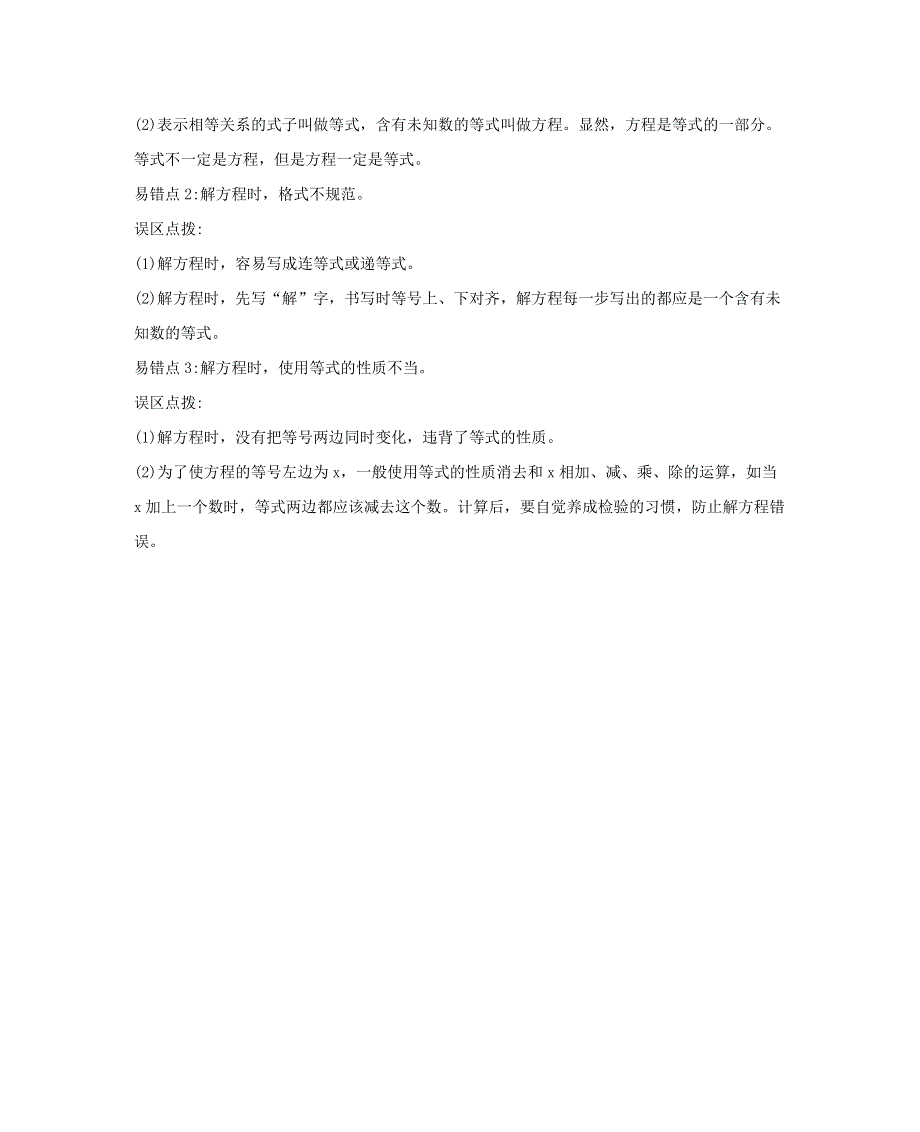 (2)表示相等关系的式子叫做等式，含有未知数的等式叫做方程。显然，方程是等式的一部分。等式不一定是方程，但是方程一定是等式。

易错点 2:解方程时，格式不规范。

误区点拨:

(1)解方程时，容易写成连等式或递等式。

(2)解方程时，先写“解”字，书写时等号上、下对齐，解方程每一步写出的都应是一个含有未知数的等式。

易错点 3:解方程时，使用等式的性质不当。

误区点拨:

(1)解方程时，没有把等号两边同时变化，违背了等式的性质。

(2)为了使方程的等号左边为 x，一般使用等式的性质消去和 x 相加、减、乘、除的运算，如当 x 加上一个数时，等式两边都应该减去这个数。计算后，要自觉养成检验的习惯，防止解方程错误。